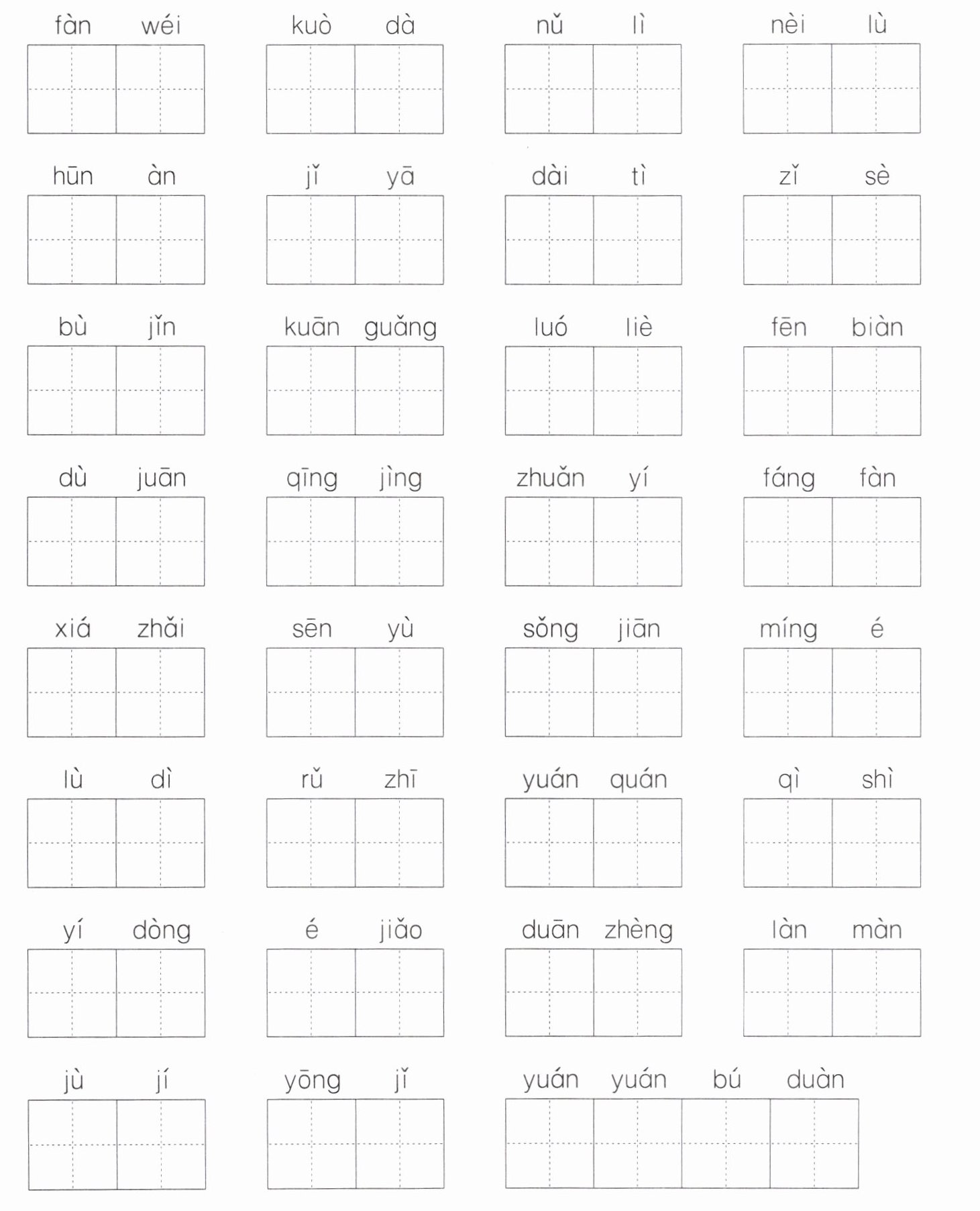 fàn wéi kuò dà nǔ lì nèi lù

hūn àn jǐ yā dài tì zǐ sè

bù jǐn kuān guǎng luó liè fēn biàn

dù juān qīng jìng zhuǎn yí fáng fàn

xiá zhǎi sēn yù sǒng jiān míng é

lù dì rǔ zhī yuán quán qì shì

yí dòng é jiǎo duān zhèng làn màn

jù jí yōng jǐ yuán yuán bú duàn